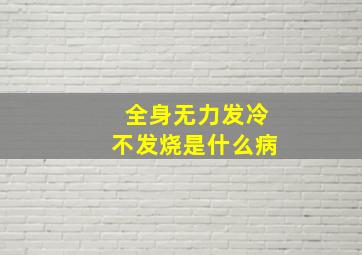 全身无力发冷
不发烧是什么病